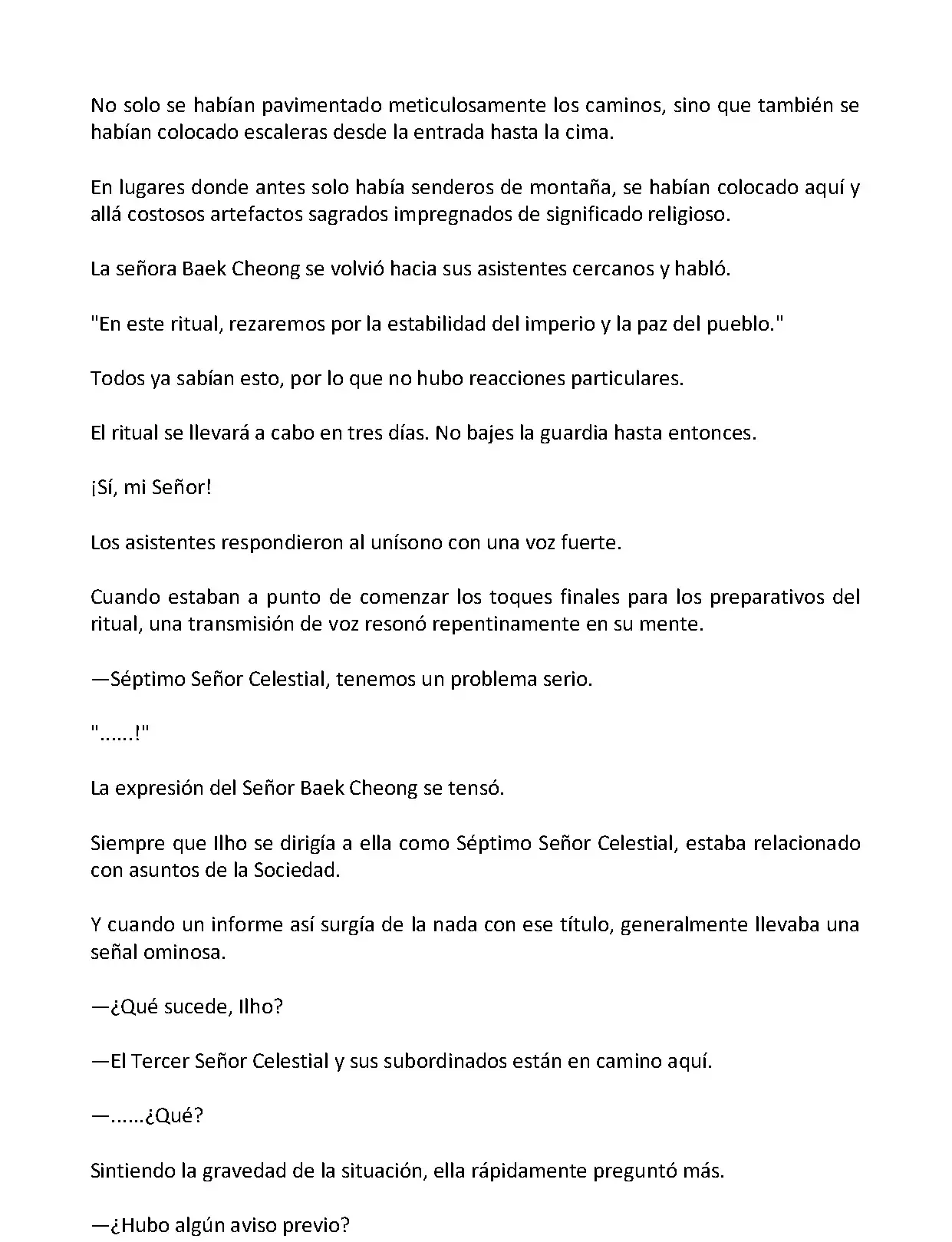 No solo se habían pavimentado meticulosamente los caminos, sino que también se habían colocado escaleras desde la entrada hasta la cima.

En lugares donde antes solo había senderos de montaña, se habían colocado aquí y allá costosos artefactos sagrados impregnados de significado religioso.

La señora Baek Cheong se volvió hacia sus asistentes cercanos y habló.

"En este ritual, rezaremos por la estabilidad del imperio y la paz del pueblo."

Todos ya sabían esto, por lo que no hubo reacciones particulares.

El ritual se llevará a cabo en tres días. No bajes la guardia hasta entonces.

¡Sí, mi Señor!

Los asistentes respondieron al unísono con una voz fuerte.

Cuando estaban a punto de comenzar los toques finales para los preparativos del ritual, una transmisión de voz resonó repentinamente en su mente.

—Séptimo Señor Celestial, tenemos un problema serio.

"......!"

La expresión del Señor Baek Cheong se tensó.

Siempre que Ilho se dirigía a ella como Séptimo Señor Celestial, estaba relacionado con asuntos de la Sociedad.

Y cuando un informe así surgía de la nada con ese título, generalmente llevaba una señal ominosa.

—¿Qué sucede, Ilho?

—El Tercer Señor Celestial y sus subordinados están en camino aquí.

—......¿Qué?

Sintiendo la gravedad de la situación, ella rápidamente preguntó más.

—¿Hubo algún aviso previo?